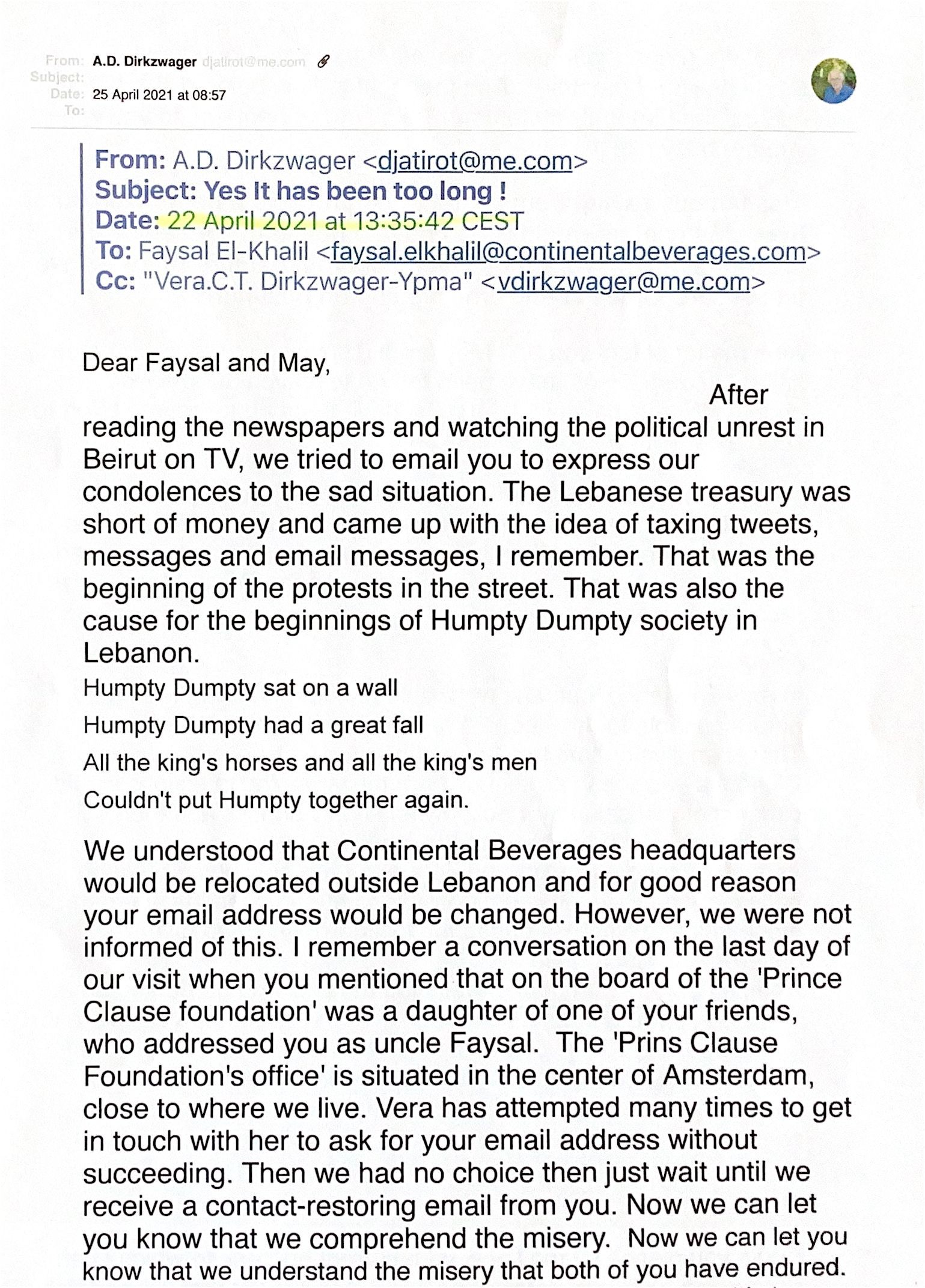 From: A.D. Dirkzwager djatirot@me.com
Subject:
Date: 25 April 2021 at 08:57
To:

From: A.D. Dirkzwager <djatirot@me.com>
Subject: Yes It has been too long !
Date: 22 April 2021 at 13:35:42 CEST
To: Faysal El-Khalil <faysal.elkhalil@continentalbeverages.com>
Cc: "Vera.C.T. Dirkzwager-Ypma" <vdirkzwager@me.com>

Dear Faysal and May,

After reading the newspapers and watching the political unrest in Beirut on TV, we tried to email you to express our condolences to the sad situation. The Lebanese treasury was short of money and came up with the idea of taxing tweets, messages and email messages, I remember. That was the beginning of the protests in the street. That was also the cause for the beginnings of Humpty Dumpty society in Lebanon.

Humpty Dumpty sat on a wall

Humpty Dumpty had a great fall

All the king's horses and all the king's men

Couldn't put Humpty together again.

We understood that Continental Beverages headquarters would be relocated outside Lebanon and for good reason your email address would be changed. However, we were not informed of this. I remember a conversation on the last day of our visit when you mentioned that on the board of the 'Prince Clause foundation' was a daughter of one of your friends, who addressed you as uncle Faysal. The 'Prins Clause Foundation's office' is situated in the center of Amsterdam, close to where we live. Vera has attempted many times to get in touch with her to ask for your email address without succeeding. Then we had no choice then just wait until we receive a contact-restoring email from you. Now we can let you know that we comprehend the misery. Now we can let you know that we understand the misery that both of you have endured.